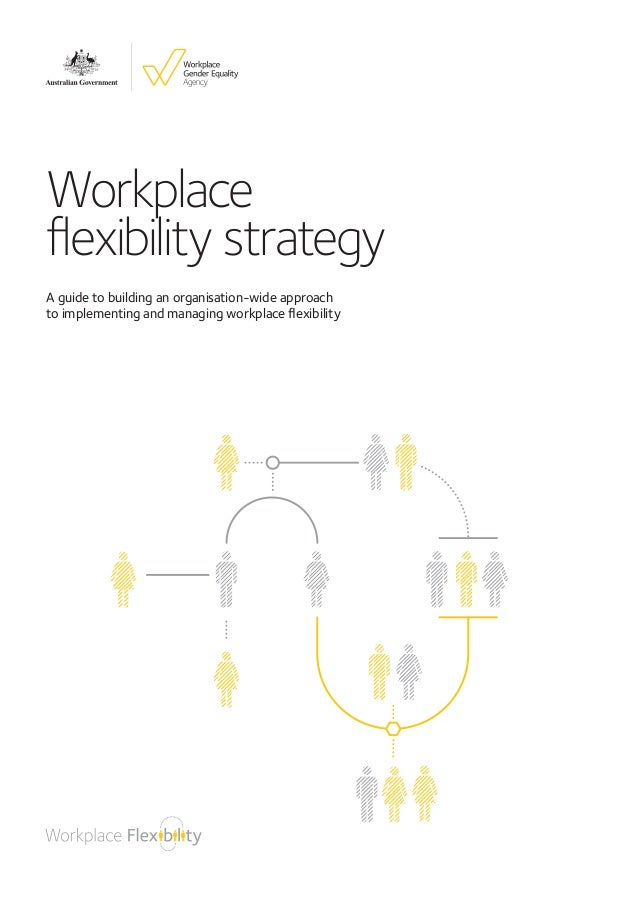 Australian Government

Workplace
Gender Equality
Agency

Workplace
flexibility strategy

A guide to building an organisation-wide approach to implementing and managing workplace flexibility

Workplace Flexibility